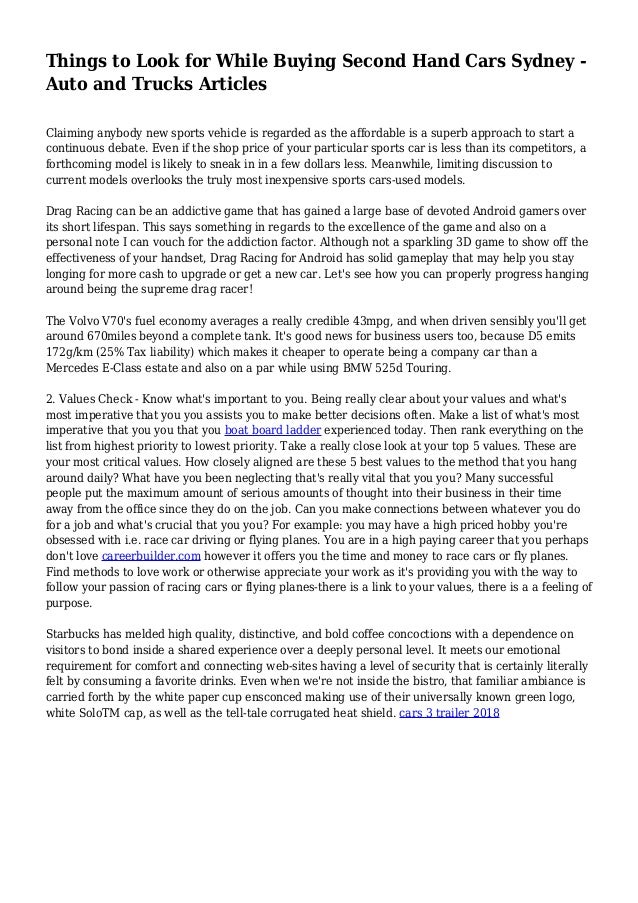 Things to Look for While Buying Second Hand Cars Sydney - Auto and Trucks Articles

Claiming anybody new sports vehicle is regarded as the affordable is a superb approach to start a continuous debate. Even if the shop price of your particular sports car is less than its competitors, a forthcoming model is likely to sneak in in a few dollars less. Meanwhile, limiting discussion to current models overlooks the truly most inexpensive sports cars-used models.

Drag Racing can be an addictive game that has gained a large base of devoted Android gamers over its short lifespan. This says something in regards to the excellence of the game and also on a personal note I can vouch for the addiction factor. Although not a sparkling 3D game to show off the effectiveness of your handset, Drag Racing for Android has solid gameplay that may help you stay longing for more cash to upgrade or get a new car. Let's see how you can properly progress hanging around being the supreme drag racer!

The Volvo V70's fuel economy averages a really credible 43mpg, and when driven sensibly you'll get around 670miles beyond a complete tank. It's good news for business users too, because D5 emits 172g/km (25% Tax liability) which makes it cheaper to operate being a company car than a Mercedes E-Class estate and also on a par while using BMW 525d Touring.

2. Values Check - Know what's important to you. Being really clear about your values and what's most imperative that you you assists you to make better decisions often. Make a list of what's most imperative that you you that you boat board ladder experienced today. Then rank everything on the list from highest priority to lowest priority. Take a really close look at your top 5 values. These are your most critical values. How closely aligned are these 5 best values to the method that you hang around daily? What have you been neglecting that's really vital that you you? Many successful people put the maximum amount of serious amounts of thought into their business in their time away from the office since they do on the job. Can you make connections between whatever you do for a job and what's crucial that you you? For example: you may have a high priced hobby you're obsessed with i.e. race car driving or flying planes. You are in a high paying career that you perhaps don't love careerbuilder.com however it offers you the time and money to race cars or fly planes. Find methods to love work or otherwise appreciate your work as it's providing you with the way to follow your passion of racing cars or flying planes-there is a link to your values, there is a a feeling of purpose.

Starbucks has melded high quality, distinctive, and bold coffee concoctions with a dependence on visitors to bond inside a shared experience over a deeply personal level. It meets our emotional requirement for comfort and connecting web-sites having a level of security that is certainly literally felt by consuming a favorite drinks. Even when we're not inside the bistro, that familiar ambiance is carried forth by the white paper cup ensconced making use of their universally known green logo, white SoloTM cap, as well as the tell-tale corrugated heat shield. cars 3 trailer 2018